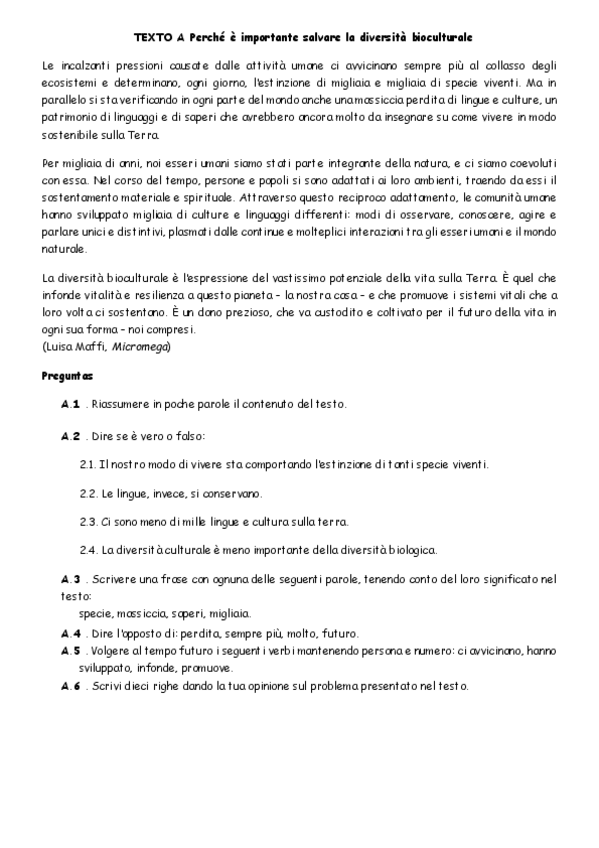 TEXTO A Perché è importante salvare la diversità bioculturale

Le incalzanti pressioni causate dalle attività umane ci avvicinano sempre più al collasso degli ecosistemi e determinano, ogni giorno, l'estinzione di migliaia e migliaia di specie viventi. Ma in parallelo si sta verificando in ogni parte del mondo anche una massiccia perdita di lingue e culture, un patrimonio di linguaggi e di saperi che avrebbero ancora molto da insegnare su come vivere in modo sostenibile sulla Terra.

Per migliaia di anni, noi esseri umani siamo stati parte integrante della natura, e ci siamo coevoluti con essa. Nel corso del tempo, persone e popoli si sono adattati ai loro ambienti, traendo da essi il sostentamento materiale e spirituale. Attraverso questo reciproco adattamento, le comunità umane hanno sviluppato migliaia di culture e linguaggi differenti: modi di osservare, conoscere, agire e parlare unici e distintivi, plasmati dalle continue e molteplici interazioni tra gli esseri umani e il mondo naturale.

La diversità bioculturale è l'espressione del vastissimo potenziale della vita sulla Terra. È quel che infonde vitalità e resilienza a questo pianeta – la nostra casa – e che promuove i sistemi vitali che a loro volta ci sostentano. È un dono prezioso, che va custodito e coltivato per il futuro della vita in ogni sua forma – noi compresi.
(Luisa Maffi, Micromega)

Preguntas

A.1 . Riassumere in poche parole il contenuto del testo.

A.2 . Dire se è vero o falso:

2.1. Il nostro modo di vivere sta comportando l'estinzione di tanti specie viventi.

2.2. Le lingue, invece, si conservano.

2.3. Ci sono meno di mille lingue e cultura sulla terra.

2.4. La diversità culturale è meno importante della diversità biologica.

A.3 . Scrivere una frase con ognuna delle seguenti parole, tenendo conto del loro significato nel testo:
specie, massiccia, saperi, migliaia.
A.4 . Dire l'opposto di: perdita, sempre più, molto, futuro.
A.5 . Volgere al tempo futuro i seguenti verbi mantenendo persona e numero: ci avvicinano, hanno sviluppato, infonde, promuove.
A.6 . Scrivi dieci righe dando la tua opinione sul problema presentato nel testo.